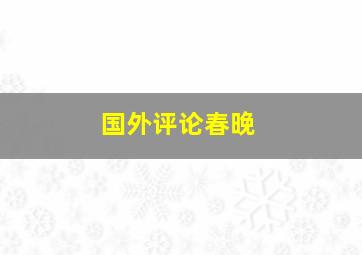 国外评论春晚